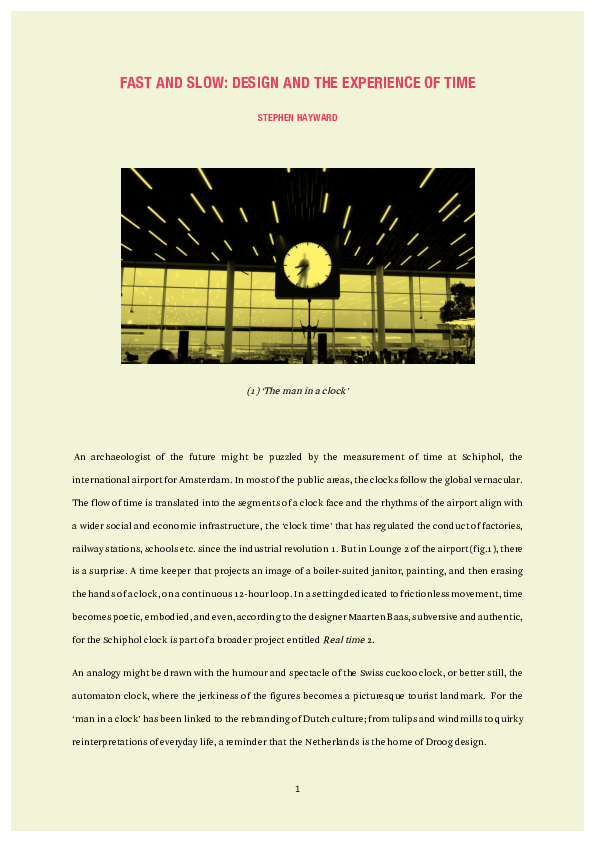 FAST AND SLOW: DESIGN AND THE EXPERIENCE OF TIME

STEPHEN HAYWARD

(1) 'The man in a clock'

An archaeologist of the future might be puzzled by the measurement of time at Schiphol, the international airport for Amsterdam. In most of the public areas, the clocks follow the global vernacular. The flow of time is translated into the segments of a clock face and the rhythms of the airport align with a wider social and economic infrastructure, the 'clock time' that has regulated the conduct of factories, railway stations, schools etc. since the industrial revolution 1. But in Lounge 2 of the airport (fig.1), there is a surprise. A time keeper that projects an image of a boiler-suited janitor, painting, and then erasing the hands of a clock, on a continuous 12-hour loop. In a setting dedicated to frictionless movement, time becomes poetic, embodied, and even, according to the designer Maarten Baas, subversive and authentic, for the Schiphol clock is part of a broader project entitled Real time 2.

An analogy might be drawn with the humour and spectacle of the Swiss cuckoo clock, or better still, the automaton clock, where the jerkiness of the figures becomes a picturesque tourist landmark. For the 'man in a clock' has been linked to the rebranding of Dutch culture; from tulips and windmills to quirky reinterpretations of everyday life, a reminder that the Netherlands is the home of Droog design.

1